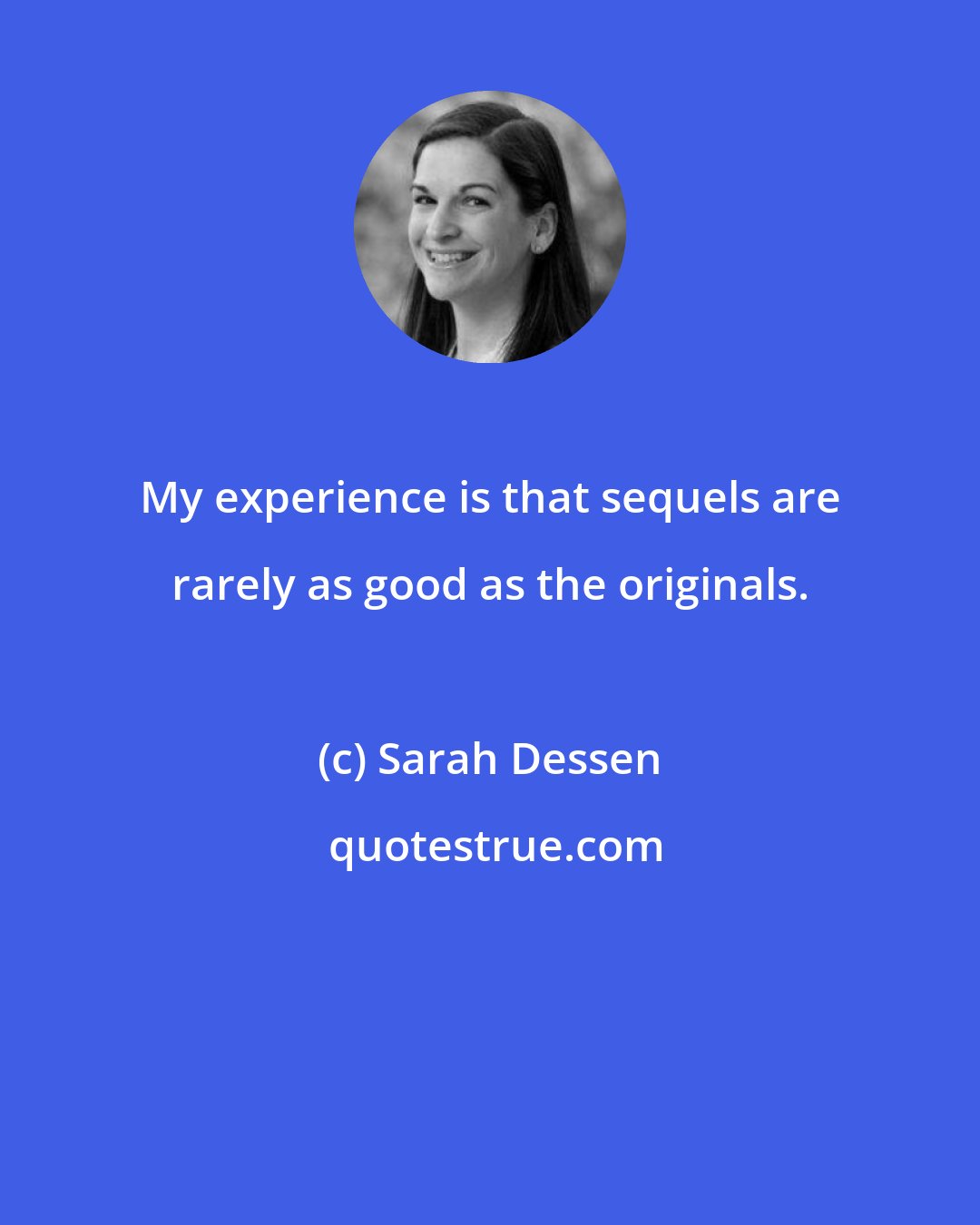 My experience is that sequels are rarely as good as the originals.

(c) Sarah Dessen

quotestrue.com